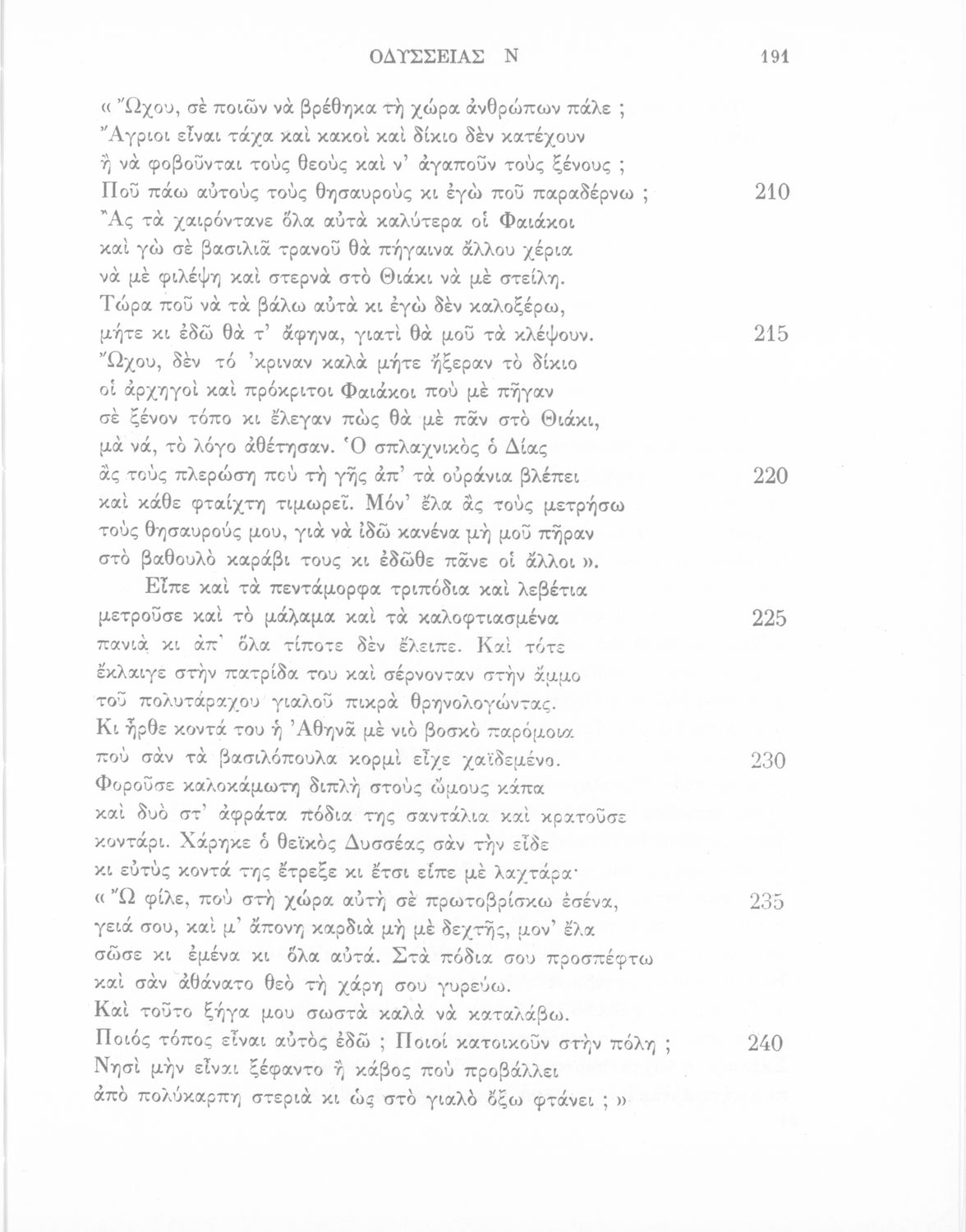 ΟΔΥΣΣΕΙΑΣ Ν 191

« Ὤχου, σὲ ποιῶν νὰ βρέθηκα τὴ χώρα ἀνθρώπων πάλε ;
Ἄγριοι εἶναι τάχα καὶ κακοὶ καὶ δίκιο δὲν κατέχουν
ἢ νὰ φοβοῦνται τοὺς θεοὺς καὶ ν' ἀγαποῦν τοὺς ξένους ;
Ποῦ πάω αὐτοὺς τοὺς θησαυροὺς κι ἐγὼ ποῦ παραδέρνω ; 210
Ἂς τὰ χαιρόντανε ὅλα αὐτὰ καλύτερα οἱ Φαιάκοι
καὶ γὼ σὲ βασιλιᾶ τρανοῦ θὰ πήγαινα ἄλλου χέρια
νὰ μὲ φιλέψη καὶ στερνὰ στὸ Θιάκι νὰ μὲ στείλη.
Τώρα ποῦ νὰ τὰ βάλω αὐτὰ κι ἐγὼ δὲν καλοξέρω,
μήτε κι ἐδῶ θὰ τ' ἄφηνα, γιατὶ θὰ μοῦ τὰ κλέψουν. 215
Ὤχου, δὲν τό 'κριναν καλὰ μήτε ἤξεραν τὸ δίκιο
οἱ ἀρχηγοὶ καὶ πρόκριτοι Φαιάκοι ποὺ μὲ πῆγαν
σὲ ξένον τόπο κι ἔλεγαν πὼς θὰ μὲ πᾶν στὸ Θιάκι,
μὰ νά, τὸ λόγο ἀθέτησαν. Ὁ σπλαχνικὸς ὁ Δίας
ἂς τοὺς πλερώση ποὺ τὴ γῆς ἀπ' τὰ οὐράνια βλέπει 220
καὶ κάθε φταίχτη τιμωρεῖ. Μόν' ἔλα ἂς τοὺς μετρήσω
τοὺς θησαυρούς μου, γιὰ νὰ ἰδῶ κανένα μὴ μοῦ πῆραν
στὸ βαθουλὸ καράβι τους κι ἐδῶθε πᾶνε οἱ ἄλλοι ».
Εἶπε καὶ τὰ πεντάμορφα τριπόδια καὶ λεβέτια
μετροῦσε καὶ τὸ μάλαμα καὶ τὰ καλοφτιασμένα 225
πανιὰ κι ἀπ' ὅλα τίποτε δὲν ἔλειπε. Καὶ τότε
ἔκλαιγε στὴν πατρίδα του καὶ σέρνονταν στὴν ἄμμο
τοῦ πολυτάραχου γιαλοῦ πικρὰ θρηνολογώντας.
Κι ἦρθε κοντά του ἡ Ἀθηνᾶ μὲ νιὸ βοσκὸ παρόμοια
ποὺ σὰν τὰ βασιλόπουλα κορμὶ εἶχε χαϊδεμένο. 230
Φοροῦσε καλοκάμωτη διπλὴ στοὺς ὤμους κάπα
καὶ δυὸ στ' ἀφράτα πόδια της σαντάλια καὶ κρατοῦσε
κοντάρι. Χάρηκε ὁ θεϊκὸς Δυσσέας σὰν τὴν εἶδε
κι εὐτὺς κοντά της ἔτρεξε κι ἔτσι εἶπε μὲ λαχτάρα·
« Ὦ φίλε, ποὺ στὴ χώρα αὐτὴ σὲ πρωτοβρίσκω ἐσένα, 235
γειά σου, καὶ μ' ἄπονη καρδιὰ μὴ μὲ δεχτῆς, μον' ἔλα
σῶσε κι ἐμένα κι ὅλα αὐτά. Στὰ πόδια σου προσπέφτω
καὶ σὰν ἀθάνατο θεὸ τὴ χάρη σου γυρεύω.
Καὶ τοῦτο ξήγα μου σωστὰ καλὰ νὰ καταλάβω.
Ποιός τόπος εἶναι αὐτὸς ἐδῶ ; Ποιοί κατοικοῦν στὴν πόλη ; 240
Νησὶ μὴν εἶναι ξέφαντο ἢ κάβος ποὺ προβάλλει
ἀπὸ πολύκαρπη στεριὰ κι ὡς στὸ γιαλὸ ὄξω φτάνει ; »